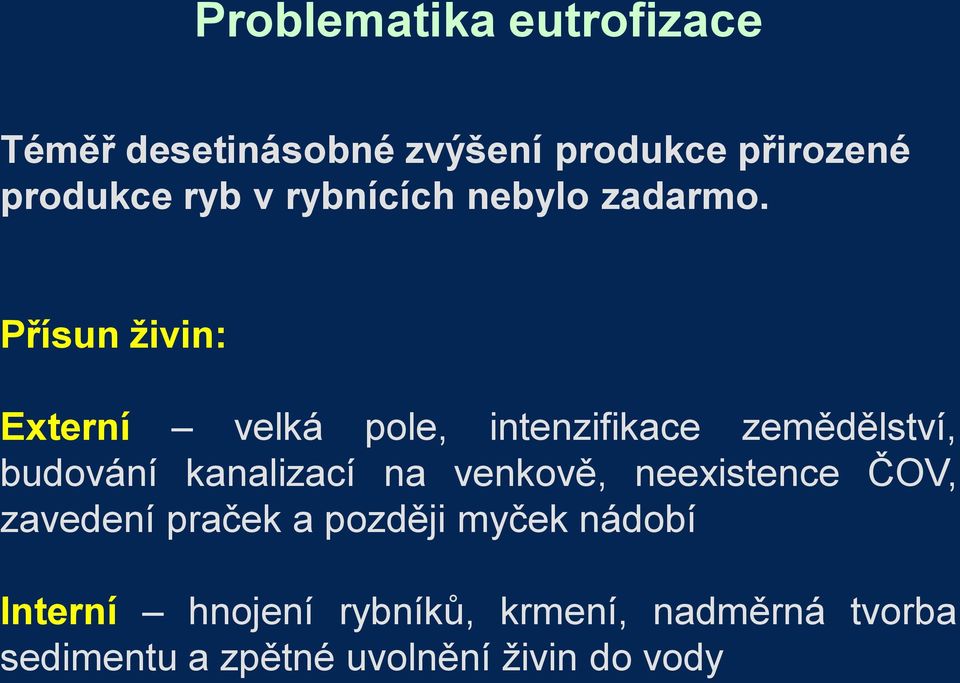 Problematika eutrofizace

Téměř desetinásobné zvýšení produkce přirozené produkce ryb v rybnících nebylo zadarmo.

Přísun živin:

Externí – velká pole, intenzifikace zemědělství, budování kanalizací na venkově, neexistence ČOV, zavedení praček a později myček nádobí

Interní – hnojení rybníků, krmení, nadměrná tvorba sedimentu a zpětné uvolnění živin do vody